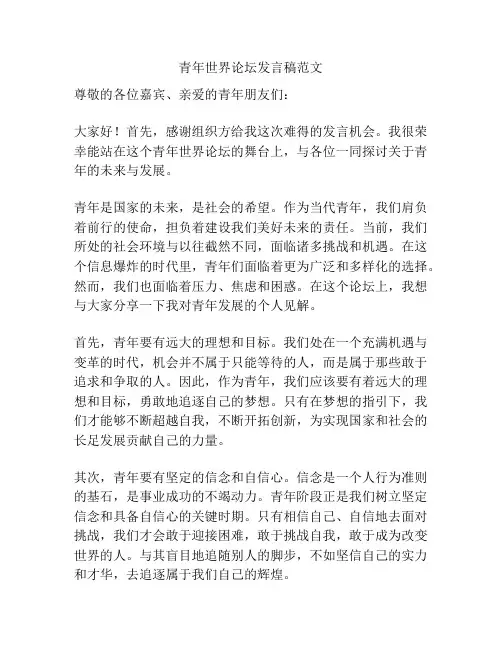 青年世界论坛发言稿范文

尊敬的各位嘉宾、亲爱的青年朋友们：

大家好！首先，感谢组织方给我这次难得的发言机会。我很荣幸能站在这个青年世界论坛的舞台上，与各位一同探讨关于青年的未来与发展。

青年是国家的未来，是社会的希望。作为当代青年，我们肩负着前行的使命，担负着建设我们美好未来的责任。当前，我们所处的社会环境与以往截然不同，面临诸多挑战和机遇。在这个信息爆炸的时代里，青年们面临着更为广泛和多样化的选择。然而，我们也面临着压力、焦虑和困惑。在这个论坛上，我想与大家分享一下我对青年发展的个人见解。

首先，青年要有远大的理想和目标。我们处在一个充满机遇与变革的时代，机会并不属于只能等待的人，而是属于那些敢于追求和争取的人。因此，作为青年，我们应该要有着远大的理想和目标，勇敢地追逐自己的梦想。只有在梦想的指引下，我们才能够不断超越自我，不断开拓创新，为实现国家和社会的长足发展贡献自己的力量。

其次，青年要有坚定的信念和自信心。信念是一个人行为准则的基石，是事业成功的不竭动力。青年阶段正是我们树立坚定信念和具备自信心的关键时期。只有相信自己、自信地去面对挑战，我们才会敢于迎接困难，敢于挑战自我，敢于成为改变世界的人。与其盲目地追随别人的脚步，不如坚信自己的实力和才华，去追逐属于我们自己的辉煌。